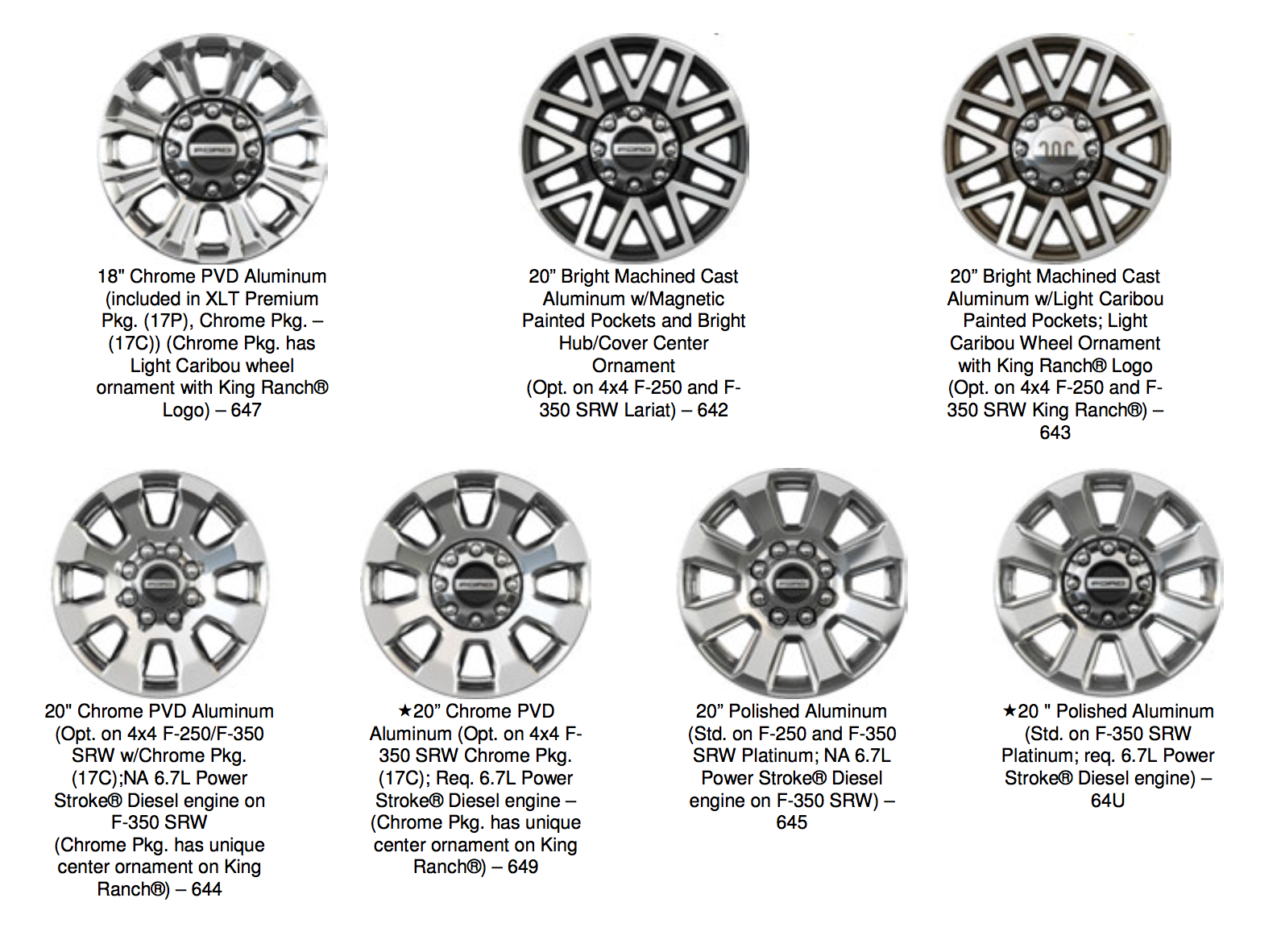 18" Chrome PVD Aluminum (included in XLT Premium Pkg. (17P), Chrome Pkg. – (17C)) (Chrome Pkg. has Light Caribou wheel ornament with King Ranch® Logo) – 647

20” Bright Machined Cast Aluminum w/Magnetic Painted Pockets and Bright Hub/Cover Center Ornament (Opt. on 4x4 F-250 and F-350 SRW Lariat) – 642

20” Bright Machined Cast Aluminum w/Light Caribou Painted Pockets; Light Caribou Wheel Ornament with King Ranch® Logo (Opt. on 4x4 F-250 and F-350 SRW King Ranch®) – 643

20" Chrome PVD Aluminum (Opt. on 4x4 F-250/F-350 SRW w/Chrome Pkg. (17C);NA 6.7L Power Stroke® Diesel engine on F-350 SRW (Chrome Pkg. has unique center ornament on King Ranch®) – 644

★20” Chrome PVD Aluminum (Opt. on 4x4 F-350 SRW Chrome Pkg. (17C); Req. 6.7L Power Stroke® Diesel engine – (Chrome Pkg. has unique center ornament on King Ranch®) – 649

20” Polished Aluminum (Std. on F-250 and F-350 SRW Platinum; NA 6.7L Power Stroke® Diesel engine on F-350 SRW) – 645

★20 " Polished Aluminum (Std. on F-350 SRW Platinum; req. 6.7L Power Stroke® Diesel engine) – 64U